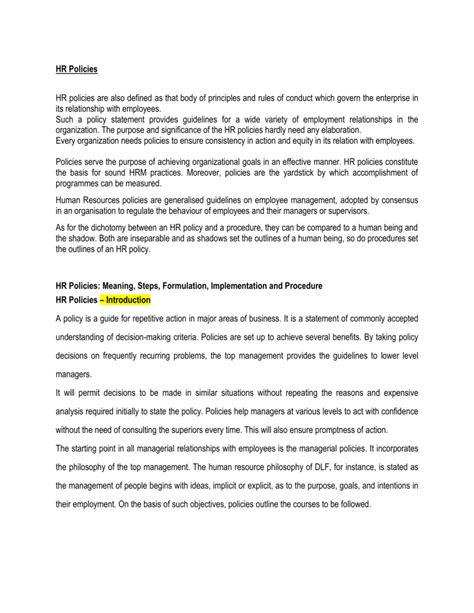 HR Policies

HR policies are also defined as that body of principles and rules of conduct which govern the enterprise in its relationship with employees.
Such a policy statement provides guidelines for a wide variety of employment relationships in the organization. The purpose and significance of the HR policies hardly need any elaboration.
Every organization needs policies to ensure consistency in action and equity in its relation with employees.

Policies serve the purpose of achieving organizational goals in an effective manner. HR policies constitute the basis for sound HRM practices. Moreover, policies are the yardstick by which accomplishment of programmes can be measured.

Human Resources policies are generalised guidelines on employee management, adopted by consensus in an organisation to regulate the behaviour of employees and their managers or supervisors.

As for the dichotomy between an HR policy and a procedure, they can be compared to a human being and the shadow. Both are inseparable and as shadows set the outlines of a human being, so do procedures set the outlines of an HR policy.

HR Policies: Meaning, Steps, Formulation, Implementation and Procedure
HR Policies – Introduction

A policy is a guide for repetitive action in major areas of business. It is a statement of commonly accepted understanding of decision-making criteria. Policies are set up to achieve several benefits. By taking policy decisions on frequently recurring problems, the top management provides the guidelines to lower level managers.
It will permit decisions to be made in similar situations without repeating the reasons and expensive analysis required initially to state the policy. Policies help managers at various levels to act with confidence without the need of consulting the superiors every time. This will also ensure promptness of action.
The starting point in all managerial relationships with employees is the managerial policies. It incorporates the philosophy of the top management. The human resource philosophy of DLF, for instance, is stated as the management of people begins with ideas, implicit or explicit, as to the purpose, goals, and intentions in their employment. On the basis of such objectives, policies outline the courses to be followed.